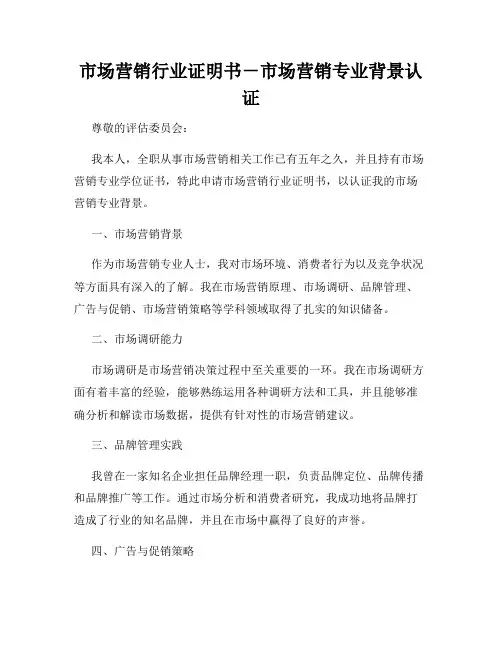 市场营销行业证明书－市场营销专业背景认证

尊敬的评估委员会：

我本人，全职从事市场营销相关工作已有五年之久，并且持有市场营销专业学位证书，特此申请市场营销行业证明书，以认证我的市场营销专业背景。

一、市场营销背景

作为市场营销专业人士，我对市场环境、消费者行为以及竞争状况等方面具有深入的了解。我在市场营销原理、市场调研、品牌管理、广告与促销、市场营销策略等学科领域取得了扎实的知识储备。

二、市场调研能力

市场调研是市场营销决策过程中至关重要的一环。我在市场调研方面有着丰富的经验，能够熟练运用各种调研方法和工具，并且能够准确分析和解读市场数据，提供有针对性的市场营销建议。

三、品牌管理实践

我曾在一家知名企业担任品牌经理一职，负责品牌定位、品牌传播和品牌推广等工作。通过市场分析和消费者研究，我成功地将品牌打造成了行业的知名品牌，并且在市场中赢得了良好的声誉。

四、广告与促销策略